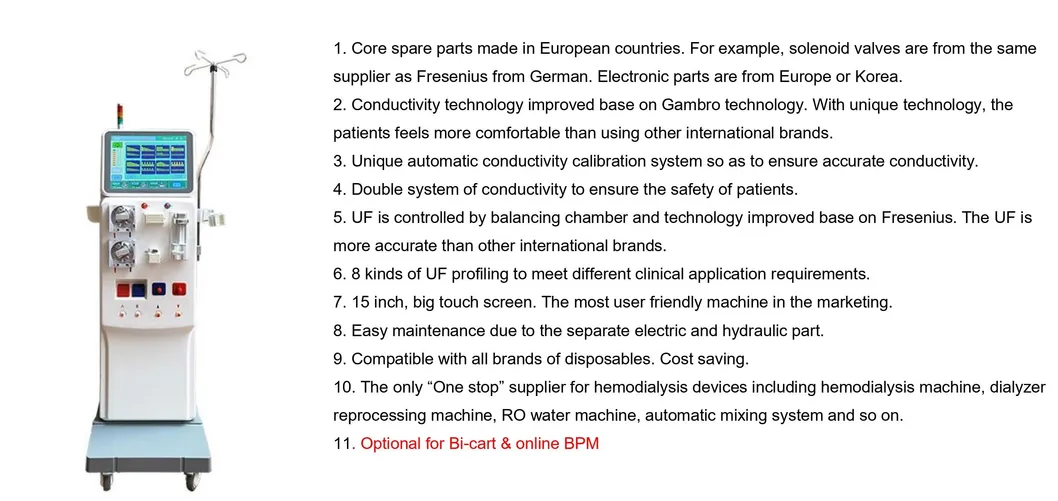 1. Core spare parts made in European countries. For example, solenoid valves are from the same supplier as Fresenius from German. Electronic parts are from Europe or Korea.
2. Conductivity technology improved base on Gambro technology. With unique technology, the patients feels more comfortable than using other international brands.
3. Unique automatic conductivity calibration system so as to ensure accurate conductivity.
4. Double system of conductivity to ensure the safety of patients.
5. UF is controlled by balancing chamber and technology improved base on Fresenius. The UF is more accurate than other international brands.
6. 8 kinds of UF profiling to meet different clinical application requirements.
7. 15 inch, big touch screen. The most user friendly machine in the marketing.
8. Easy maintenance due to the separate electric and hydraulic part.
9. Compatible with all brands of disposables. Cost saving.
10. The only “One stop” supplier for hemodialysis devices including hemodialysis machine, dialyzer reprocessing machine, RO water machine, automatic mixing system and so on.
11. Optional for Bi-cart & online BPM